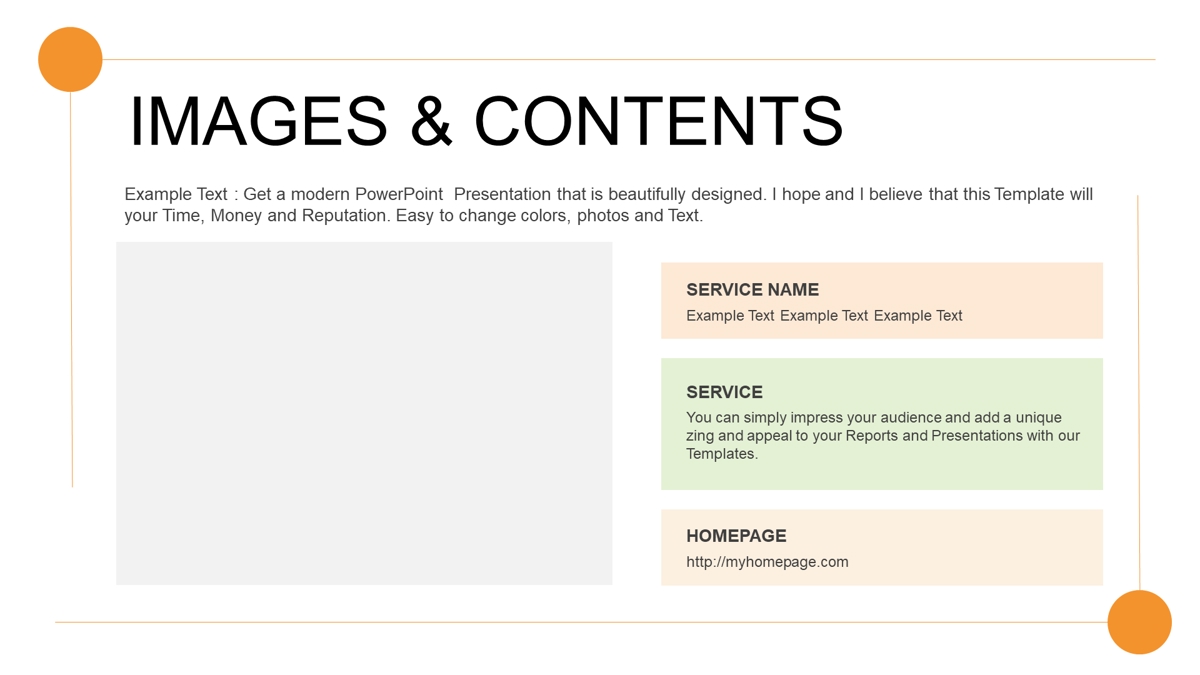 IMAGES & CONTENTS

Example Text : Get a modern PowerPoint Presentation that is beautifully designed. I hope and I believe that this Template will your Time, Money and Reputation. Easy to change colors, photos and Text.

SERVICE NAME
Example Text Example Text Example Text

SERVICE
You can simply impress your audience and add a unique zing and appeal to your Reports and Presentations with our Templates.

HOMEPAGE
http://myhomepage.com